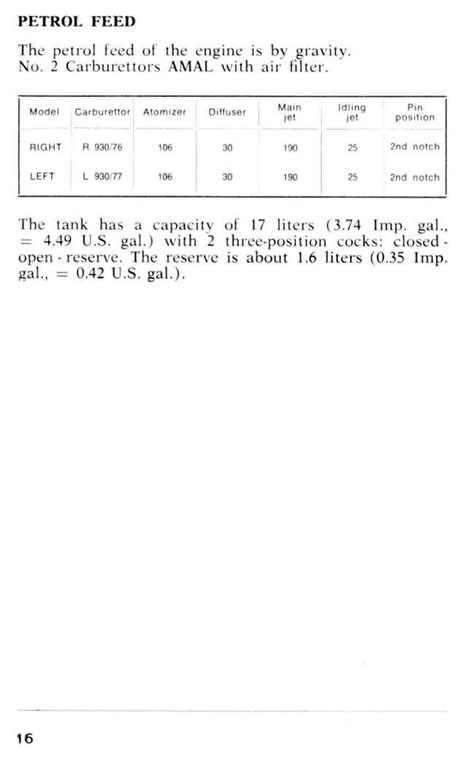 PETROL FEED

The petrol feed of the engine is by gravity. No. 2 Carburettors AMAL with air filter.

| Model | Carburettor | Atomizer | Diffuser | Main jet | Idling jet | Pin position |
|---|---|---|---|---|---|---|
| RIGHT | R 930/76 | 106 | 30 | 190 | 25 | 2nd notch |
| LEFT | L 930/77 | 106 | 30 | 190 | 25 | 2nd notch |

The tank has a capacity of 17 liters (3.74 Imp. gal., = 4.49 U.S. gal.) with 2 three-position cocks: closed - open - reserve. The reserve is about 1.6 liters (0.35 Imp. gal., = 0.42 U.S. gal.).

16